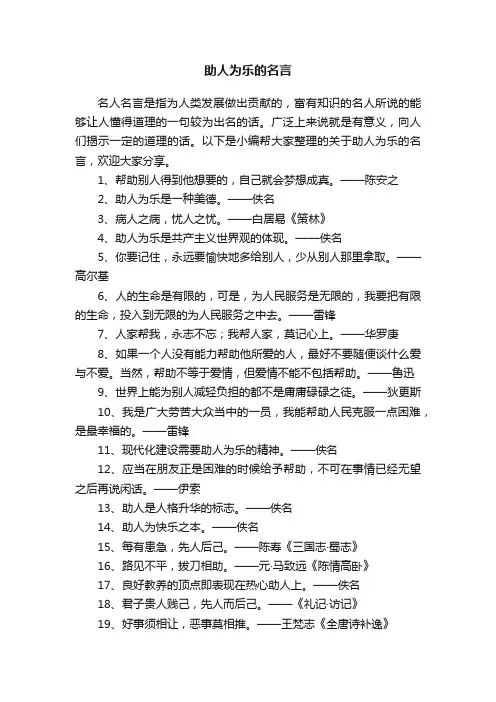 助人为乐的名言

名人名言是指为人类发展做出贡献的，富有知识的名人所说的能够让人懂得道理的一句较为出名的话。广泛上来说就是有意义，向人们揭示一定的道理的话。以下是小编帮大家整理的关于助人为乐的名言，欢迎大家分享。

1、帮助别人得到他想要的，自己就会梦想成真。——陈安之

2、助人为乐是一种美德。——佚名

3、病人之病，忧人之忧。——白居易《策林》

4、助人为乐是共产主义世界观的体现。——佚名

5、你要记住，永远要愉快地多给别人，少从别人那里拿取。——高尔基

6、人的生命是有限的，可是，为人民服务是无限的，我要把有限的生命，投入到无限的为人民服务之中去。——雷锋

7、人家帮我，永志不忘；我帮人家，莫记心上。——华罗庚

8、如果一个人没有能力帮助他所爱的人，最好不要随便谈什么爱与不爱。当然，帮助不等于爱情，但爱情不能不包括帮助。——鲁迅

9、世界上能为别人减轻负担的都不是庸庸碌碌之徒。——狄更斯

10、我是广大劳苦大众当中的一员，我能帮助人民克服一点困难，是最幸福的。——雷锋

11、现代化建设需要助人为乐的精神。——佚名

12、应当在朋友正是困难的时候给予帮助，不可在事情已经无望之后再说闲话。——伊索

13、助人是人格升华的标志。——佚名

14、助人为快乐之本。——佚名

15、每有患急，先人后己。——陈寿《三国志·蜀志》

16、路见不平，拔刀相助。——元·马致远《陈情高卧》

17、良好教养的顶点即表现在热心助人上。——佚名

18、君子贵人贱己，先人而后己。——《礼记·访记》

19、好事须相让，恶事莫相推。——王梵志《全唐诗补逸》